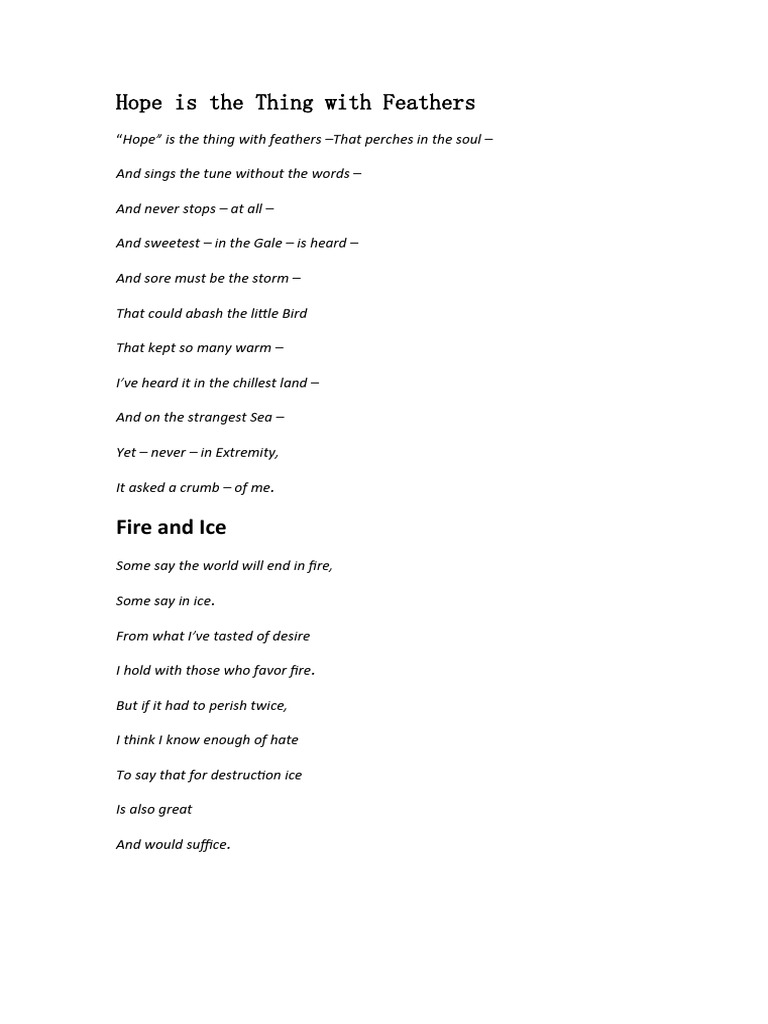 Hope is the Thing with Feathers

“Hope” is the thing with feathers –That perches in the soul –

And sings the tune without the words –

And never stops – at all –

And sweetest – in the Gale – is heard –

And sore must be the storm –

That could abash the little Bird

That kept so many warm –

I’ve heard it in the chillest land –

And on the strangest Sea –

Yet – never – in Extremity,

It asked a crumb – of me.

Fire and Ice

Some say the world will end in fire,

Some say in ice.

From what I’ve tasted of desire

I hold with those who favor fire.

But if it had to perish twice,

I think I know enough of hate

To say that for destruction ice

Is also great

And would suffice.